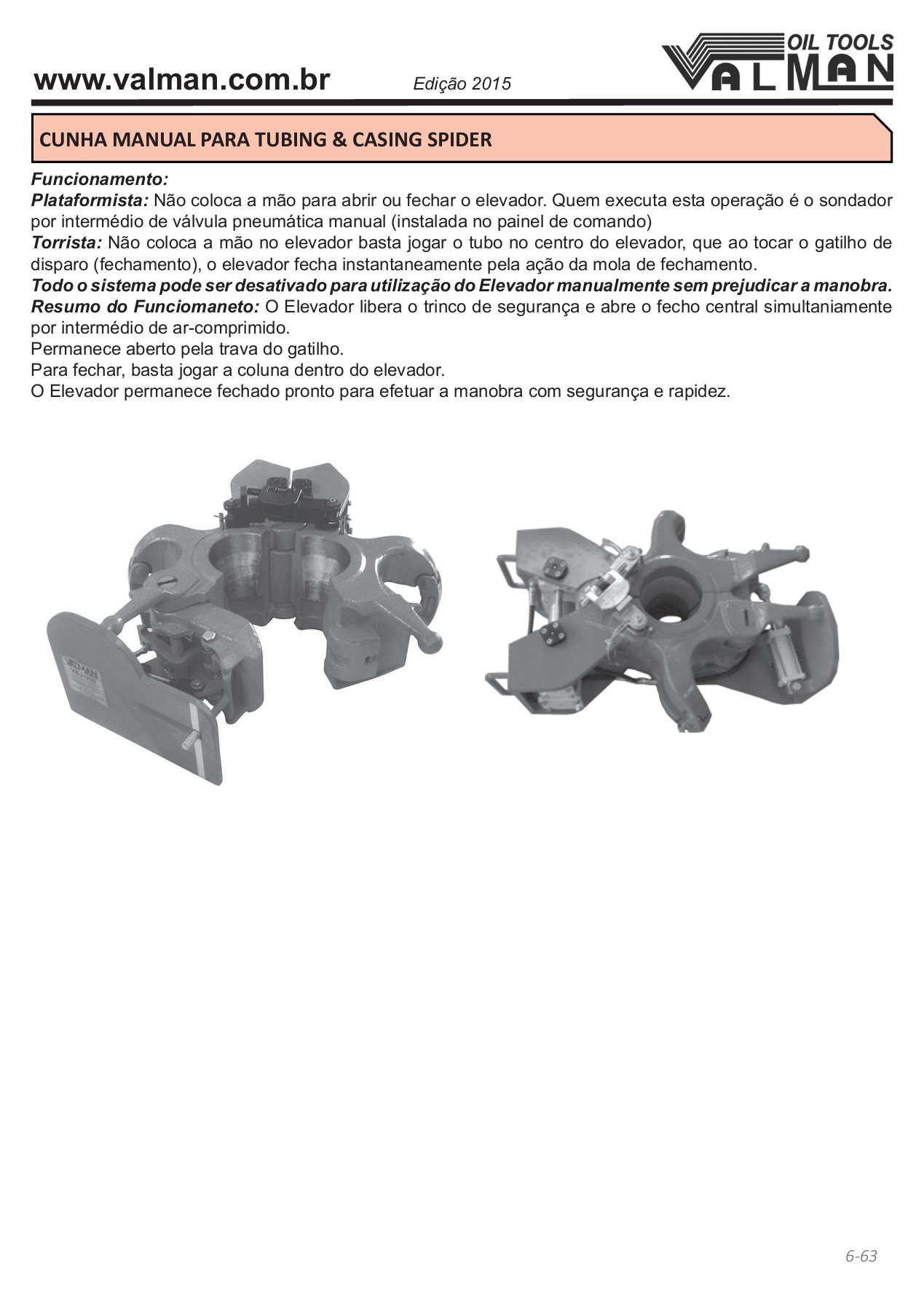 www.valman.com.br Edição 2015

OIL TOOLS
VALMAN

CUNHA MANUAL PARA TUBING & CASING SPIDER

Funcionamento:
Plataformista: Não coloca a mão para abrir ou fechar o elevador. Quem executa esta operação é o sondador por intermédio de válvula pneumática manual (instalada no painel de comando)
Torrista: Não coloca a mão no elevador basta jogar o tubo no centro do elevador, que ao tocar o gatilho de disparo (fechamento), o elevador fecha instantaneamente pela ação da mola de fechamento.
Todo o sistema pode ser desativado para utilização do Elevador manualmente sem prejudicar a manobra.
Resumo do Funciomaneto: O Elevador libera o trinco de segurança e abre o fecho central simultaniamente por intermédio de ar-comprimido.
Permanece aberto pela trava do gatilho.
Para fechar, basta jogar a coluna dentro do elevador.
O Elevador permanece fechado pronto para efetuar a manobra com segurança e rapidez.

VALMAN

6-63